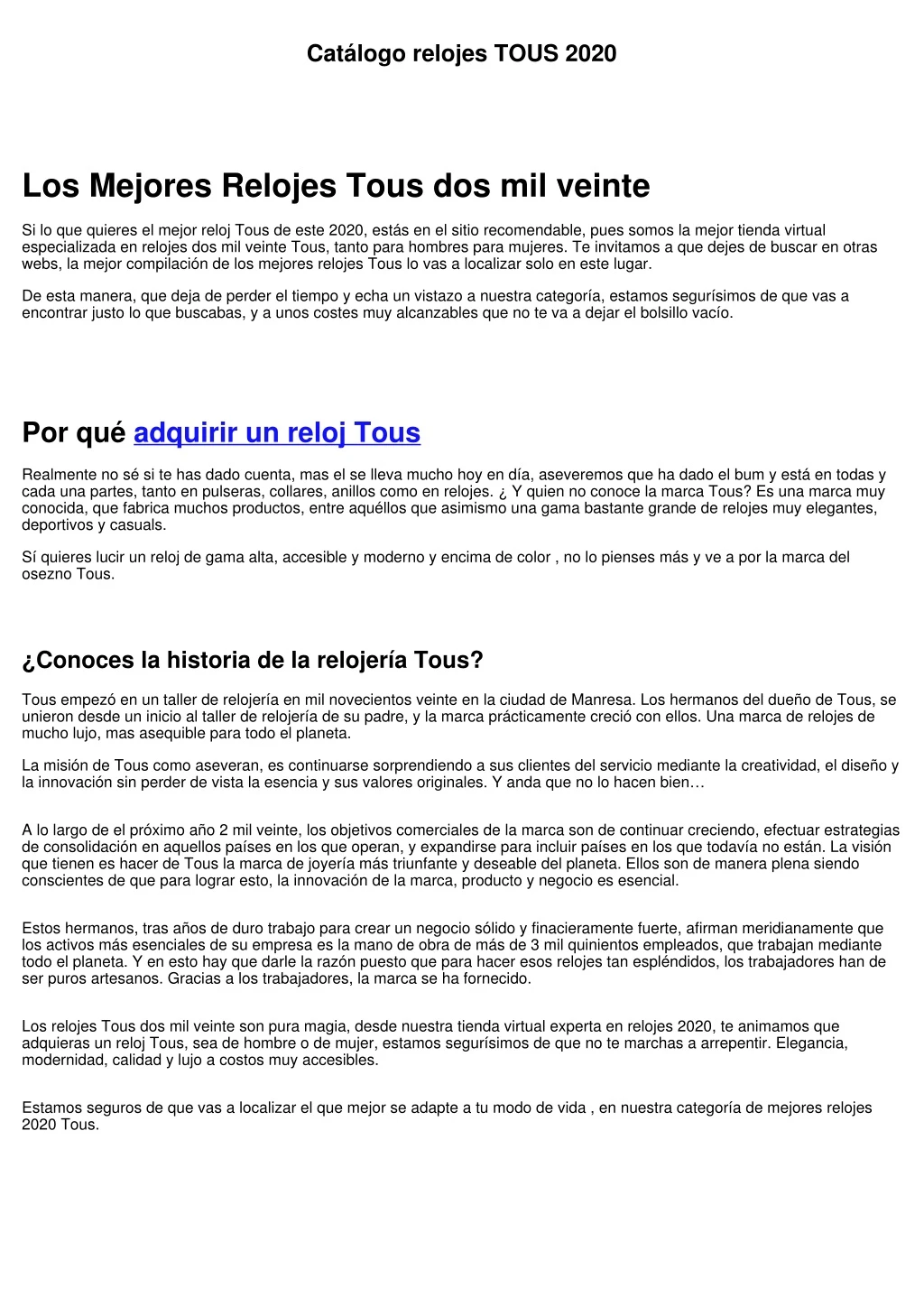 Catálogo relojes TOUS 2020

Los Mejores Relojes Tous dos mil veinte

Si lo que quieres el mejor reloj Tous de este 2020, estás en el sitio recomendable, pues somos la mejor tienda virtual especializada en relojes dos mil veinte Tous, tanto para hombres para mujeres. Te invitamos a que dejes de buscar en otras webs, la mejor compilación de los mejores relojes Tous lo vas a localizar solo en este lugar.

De esta manera, que deja de perder el tiempo y echa un vistazo a nuestra categoría, estamos segurísimos de que vas a encontrar justo lo que buscabas, y a unos costes muy alcanzables que no te va a dejar el bolsillo vacío.

Por qué adquirir un reloj Tous

Realmente no sé si te has dado cuenta, mas el se lleva mucho hoy en día, aseveremos que ha dado el bum y está en todas y cada una partes, tanto en pulseras, collares, anillos como en relojes. ¿ Y quien no conoce la marca Tous? Es una marca muy conocida, que fabrica muchos productos, entre aquéllos que asimismo una gama bastante grande de relojes muy elegantes, deportivos y casuals.

Sí quieres lucir un reloj de gama alta, accesible y moderno y encima de color , no lo pienses más y ve a por la marca del osezno Tous.

¿Conoces la historia de la relojería Tous?

Tous empezó en un taller de relojería en mil novecientos veinte en la ciudad de Manresa. Los hermanos del dueño de Tous, se unieron desde un inicio al taller de relojería de su padre, y la marca prácticamente creció con ellos. Una marca de relojes de mucho lujo, mas asequible para todo el planeta.

La misión de Tous como aseveran, es continuarse sorprendiendo a sus clientes del servicio mediante la creatividad, el diseño y la innovación sin perder de vista la esencia y sus valores originales. Y anda que no lo hacen bien…

A lo largo de el próximo año 2 mil veinte, los objetivos comerciales de la marca son de continuar creciendo, efectuar estrategias de consolidación en aquellos países en los que operan, y expandirse para incluir países en los que todavía no están. La visión que tienen es hacer de Tous la marca de joyería más triunfante y deseable del planeta. Ellos son de manera plena siendo conscientes de que para lograr esto, la innovación de la marca, producto y negocio es esencial.

Estos hermanos, tras años de duro trabajo para crear un negocio sólido y finacieramente fuerte, afirman meridianamente que los activos más esenciales de su empresa es la mano de obra de más de 3 mil quinientos empleados, que trabajan mediante todo el planeta. Y en esto hay que darle la razón puesto que para hacer esos relojes tan espléndidos, los trabajadores han de ser puros artesanos. Gracias a los trabajadores, la marca se ha fornecido.

Los relojes Tous dos mil veinte son pura magia, desde nuestra tienda virtual experta en relojes 2020, te animamos que adquieras un reloj Tous, sea de hombre o de mujer, estamos segurísimos de que no te marchas a arrepentir. Elegancia, modernidad, calidad y lujo a costos muy accesibles.

Estamos seguros de que vas a localizar el que mejor se adapte a tu modo de vida , en nuestra categoría de mejores relojes 2020 Tous.